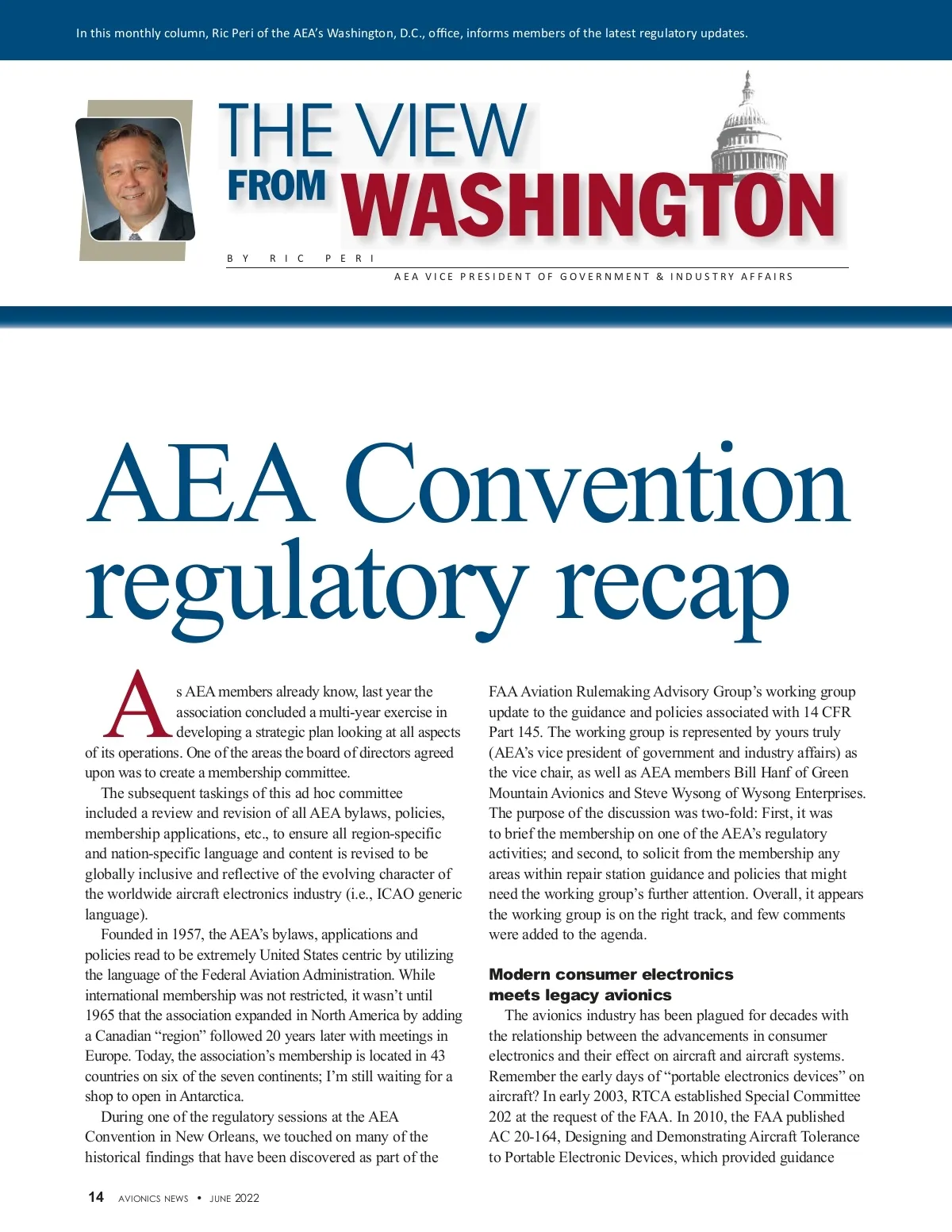 In this monthly column, Ric Peri of the AEA's Washington, D.C., office, informs members of the latest regulatory updates.

THE VIEW FROM WASHINGTON

BY RIC PERI

AEA VICE PRESIDENT OF GOVERNMENT & INDUSTRY AFFAIRS

AEA Convention regulatory recap

As AEA members already know, last year the association concluded a multi-year exercise in developing a strategic plan looking at all aspects of its operations. One of the areas the board of directors agreed upon was to create a membership committee.

The subsequent taskings of this ad hoc committee included a review and revision of all AEA bylaws, policies, membership applications, etc., to ensure all region-specific and nation-specific language and content is revised to be globally inclusive and reflective of the evolving character of the worldwide aircraft electronics industry (i.e., ICAO generic language).

Founded in 1957, the AEA's bylaws, applications and policies read to be extremely United States centric by utilizing the language of the Federal Aviation Administration. While international membership was not restricted, it wasn't until 1965 that the association expanded in North America by adding a Canadian "region" followed 20 years later with meetings in Europe. Today, the association's membership is located in 43 countries on six of the seven continents; I'm still waiting for a shop to open in Antarctica.

During one of the regulatory sessions at the AEA Convention in New Orleans, we touched on many of the historical findings that have been discovered as part of the FAA Aviation Rulemaking Advisory Group's working group update to the guidance and policies associated with 14 CFR Part 145. The working group is represented by yours truly (AEA's vice president of government and industry affairs) as the vice chair, as well as AEA members Bill Hanf of Green Mountain Avionics and Steve Wysong of Wysong Enterprises. The purpose of the discussion was two-fold: First, it was to brief the membership on one of the AEA's regulatory activities; and second, to solicit from the membership any areas within repair station guidance and policies that might need the working group's further attention. Overall, it appears the working group is on the right track, and few comments were added to the agenda.

Modern consumer electronics meets legacy avionics

The avionics industry has been plagued for decades with the relationship between the advancements in consumer electronics and their effect on aircraft and aircraft systems. Remember the early days of "portable electronics devices" on aircraft? In early 2003, RTCA established Special Committee 202 at the request of the FAA. In 2010, the FAA published AC 20-164, Designing and Demonstrating Aircraft Tolerance to Portable Electronic Devices, which provided guidance

14 AVIONICS NEWS • JUNE 2022